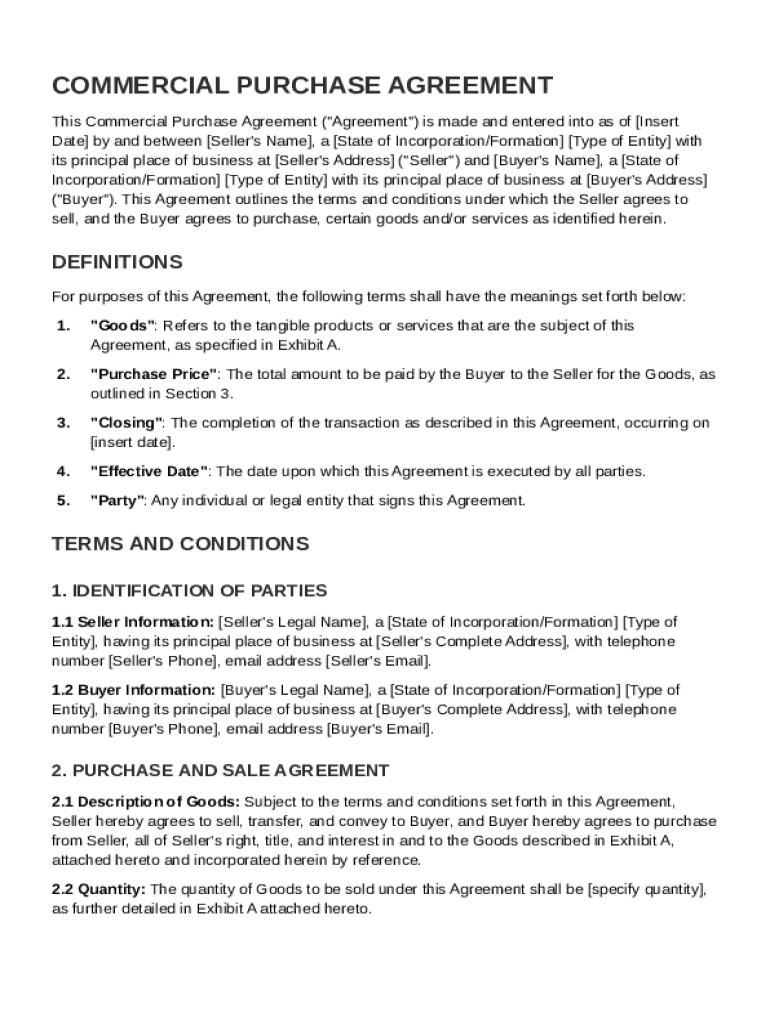 COMMERCIAL PURCHASE AGREEMENT

This Commercial Purchase Agreement ("Agreement") is made and entered into as of [Insert Date] by and between [Seller's Name], a [State of Incorporation/Formation] [Type of Entity] with its principal place of business at [Seller's Address] ("Seller") and [Buyer's Name], a [State of Incorporation/Formation] [Type of Entity] with its principal place of business at [Buyer's Address] ("Buyer"). This Agreement outlines the terms and conditions under which the Seller agrees to sell, and the Buyer agrees to purchase, certain goods and/or services as identified herein.

DEFINITIONS

For purposes of this Agreement, the following terms shall have the meanings set forth below:

1. "Goods": Refers to the tangible products or services that are the subject of this Agreement, as specified in Exhibit A.

2. "Purchase Price": The total amount to be paid by the Buyer to the Seller for the Goods, as outlined in Section 3.

3. "Closing": The completion of the transaction as described in this Agreement, occurring on [insert date].

4. "Effective Date": The date upon which this Agreement is executed by all parties.

5. "Party": Any individual or legal entity that signs this Agreement.

TERMS AND CONDITIONS

1. IDENTIFICATION OF PARTIES

1.1 Seller Information: [Seller's Legal Name], a [State of Incorporation/Formation] [Type of Entity], having its principal place of business at [Seller's Complete Address], with telephone number [Seller's Phone], email address [Seller's Email].

1.2 Buyer Information: [Buyer's Legal Name], a [State of Incorporation/Formation] [Type of Entity], having its principal place of business at [Buyer's Complete Address], with telephone number [Buyer's Phone], email address [Buyer's Email].

2. PURCHASE AND SALE AGREEMENT

2.1 Description of Goods: Subject to the terms and conditions set forth in this Agreement, Seller hereby agrees to sell, transfer, and convey to Buyer, and Buyer hereby agrees to purchase from Seller, all of Seller's right, title, and interest in and to the Goods described in Exhibit A, attached hereto and incorporated herein by reference.

2.2 Quantity: The quantity of Goods to be sold under this Agreement shall be [specify quantity], as further detailed in Exhibit A attached hereto.